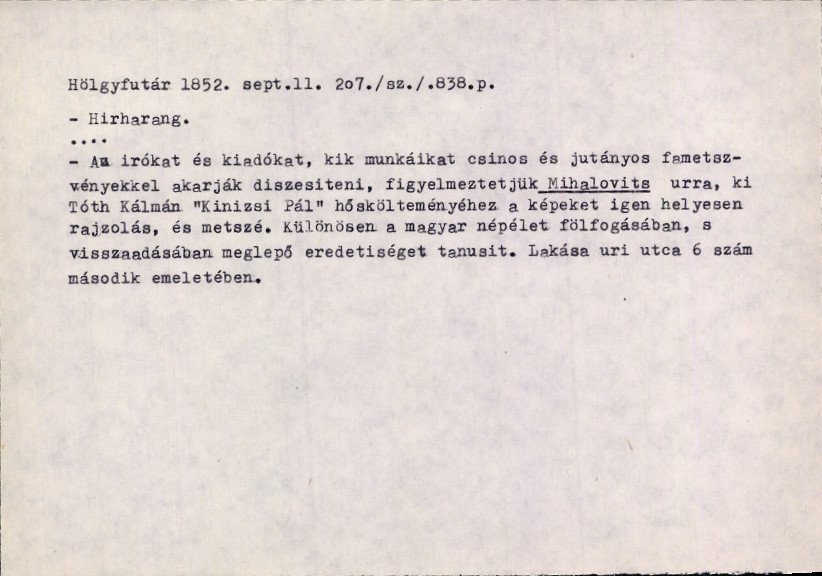 Hölgyfutár 1852. sept.11. 2o7./sz./.838.p.

- Hirharang.

....

- Az irókat és kiadókat, kik munkáikat csinos és jutányos fametszvényekkel akarják diszesiteni, figyelmeztetjük Mihalovits urra, ki Tóth Kálmán "Kinizsi Pál" hőskölteményéhez a képeket igen helyesen rajzolás, és metszé. Különösen a magyar népélet fölfogásában, s visszaadásában meglepő eredetiséget tanusit. Lakása uri utca 6 szám második emeletében.